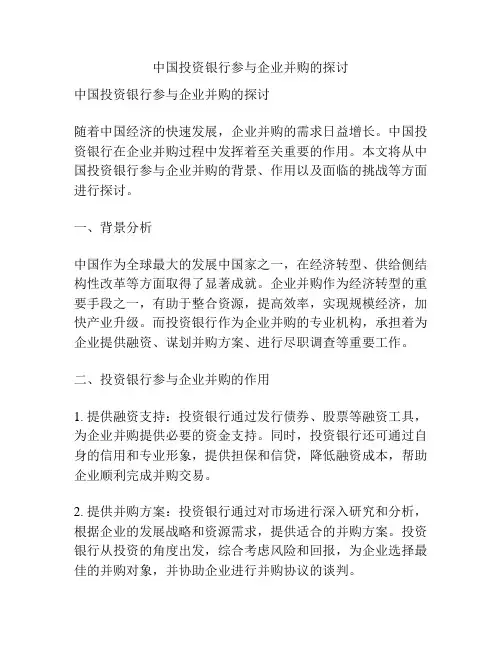 中国投资银行参与企业并购的探讨

中国投资银行参与企业并购的探讨

随着中国经济的快速发展，企业并购的需求日益增长。中国投资银行在企业并购过程中发挥着至关重要的作用。本文将从中国投资银行参与企业并购的背景、作用以及面临的挑战等方面进行探讨。

一、背景分析

中国作为全球最大的发展中国家之一，在经济转型、供给侧结构性改革等方面取得了显著成就。企业并购作为经济转型的重要手段之一，有助于整合资源，提高效率，实现规模经济，加快产业升级。而投资银行作为企业并购的专业机构，承担着为企业提供融资、谋划并购方案、进行尽职调查等重要工作。

二、投资银行参与企业并购的作用

1. 提供融资支持：投资银行通过发行债券、股票等融资工具，为企业并购提供必要的资金支持。同时，投资银行还可通过自身的信用和专业形象，提供担保和信贷，降低融资成本，帮助企业顺利完成并购交易。

2. 提供并购方案：投资银行通过对市场进行深入研究和分析，根据企业的发展战略和资源需求，提供适合的并购方案。投资银行从投资的角度出发，综合考虑风险和回报，为企业选择最佳的并购对象，并协助企业进行并购协议的谈判。